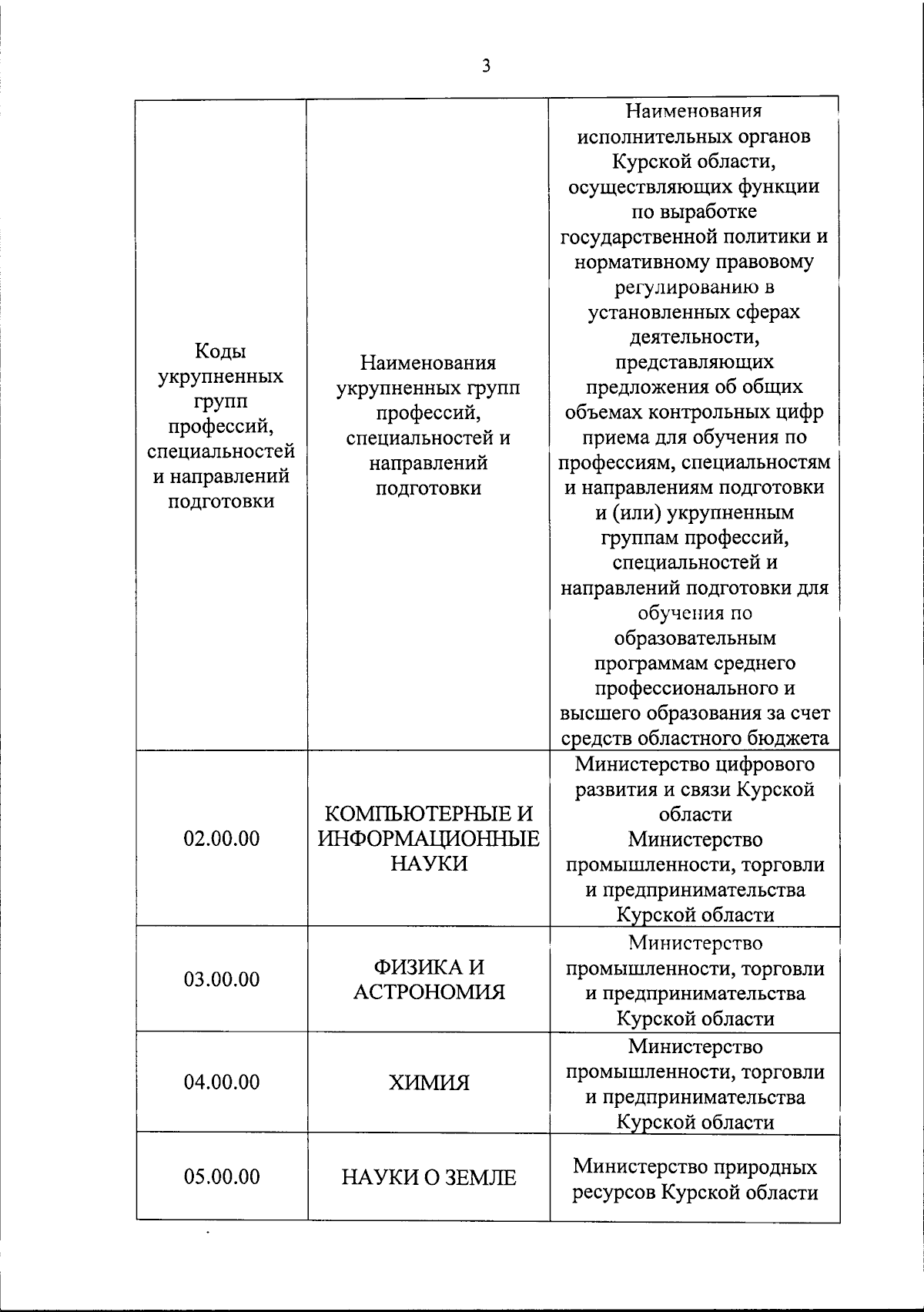 3

| Коды укрупненных групп профессий, специальностей и направлений подготовки | Наименования укрупненных групп профессий, специальностей и направлений подготовки | Наименования исполнительных органов Курской области, осуществляющих функции по выработке государственной политики и нормативному правовому регулированию в установленных сферах деятельности, представляющих предложения об общих объемах контрольных цифр приема для обучения по профессиям, специальностям и направлениям подготовки и (или) укрупненным группам профессий, специальностей и направлений подготовки для обучения по образовательным программам среднего профессионального и высшего образования за счет средств областного бюджета |
|---|---|---|
| 02.00.00 | КОМПЬЮТЕРНЫЕ И ИНФОРМАЦИОННЫЕ НАУКИ | Министерство цифрового развития и связи Курской области Министерство промышленности, торговли и предпринимательства Курской области |
| 03.00.00 | ФИЗИКА И АСТРОНОМИЯ | Министерство промышленности, торговли и предпринимательства Курской области |
| 04.00.00 | ХИМИЯ | Министерство промышленности, торговли и предпринимательства Курской области |
| 05.00.00 | НАУКИ О ЗЕМЛЕ | Министерство природных ресурсов Курской области |